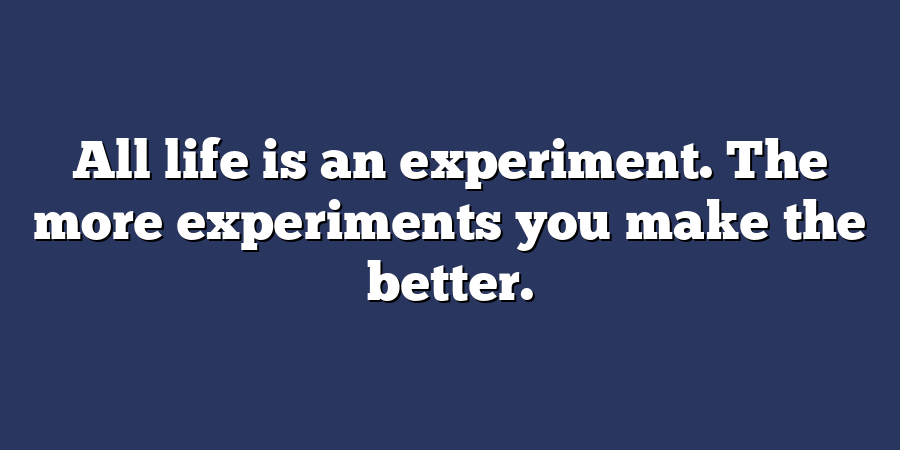 All life is an experiment. The more experiments you make the better.